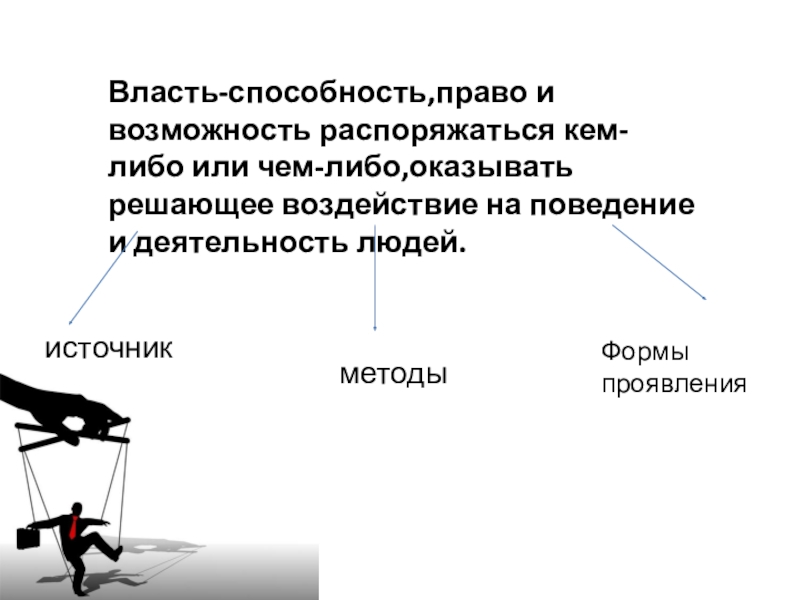 Власть-способность,право и возможность распоряжаться кем-либо или чем-либо,оказывать решающее воздействие на поведение и деятельность людей.

источник

методы

Формы проявления